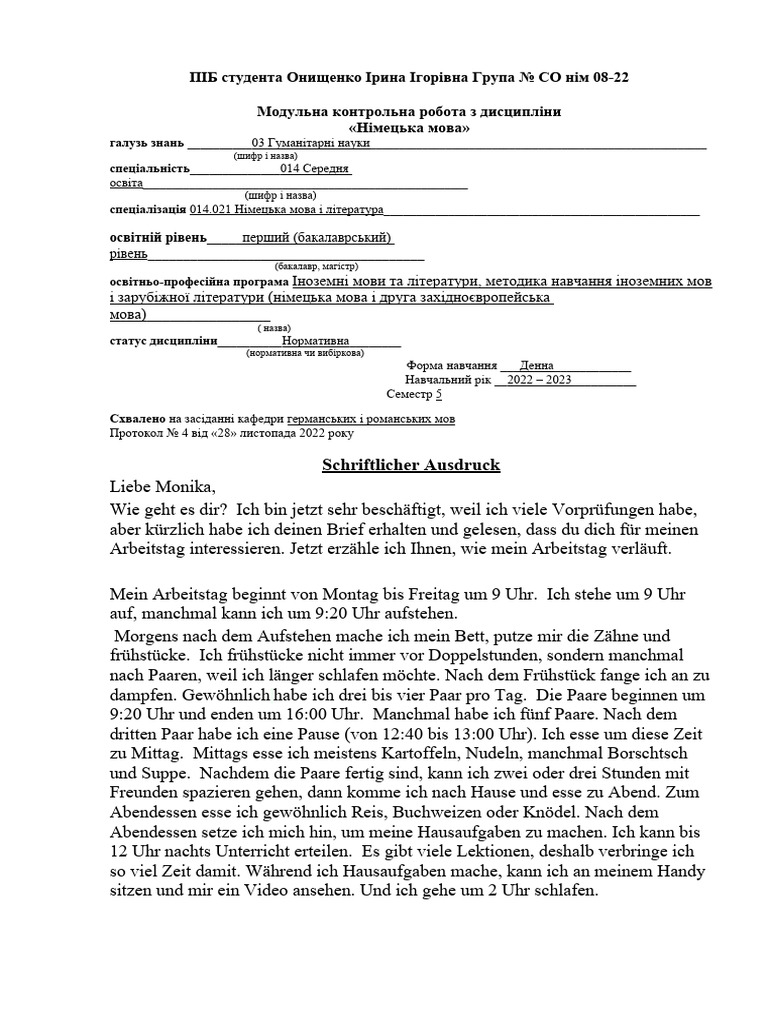 ПІБ студента Онищенко Ірина Ігорівна Група № СО нім 08-22

Модульна контрольна робота з дисципліни
«Німецька мова»

галузь знань 03 Гуманітарні науки
(шифр і назва)
спеціальність 014 Середня освіта
(шифр і назва)
спеціалізація 014.021 Німецька мова і література

освітній рівень перший (бакалаврський) рівень
(бакалавр, магістр)
освітньо-професійна програма Іноземні мови та літератури, методика навчання іноземних мов і зарубіжної літератури (німецька мова і друга західноєвропейська мова)
( назва)
статус дисципліни Нормативна
(нормативна чи вибіркова)
Форма навчання Денна
Навчальний рік 2022 – 2023
Семестр 5

Схвалено на засіданні кафедри германських і романських мов
Протокол № 4 від «28» листопада 2022 року

Schriftlicher Ausdruck

Liebe Monika,
Wie geht es dir? Ich bin jetzt sehr beschäftigt, weil ich viele Vorprüfungen habe, aber kürzlich habe ich deinen Brief erhalten und gelesen, dass du dich für meinen Arbeitstag interessieren. Jetzt erzähle ich Ihnen, wie mein Arbeitstag verläuft.

Mein Arbeitstag beginnt von Montag bis Freitag um 9 Uhr. Ich stehe um 9 Uhr auf, manchmal kann ich um 9:20 Uhr aufstehen.
Morgens nach dem Aufstehen mache ich mein Bett, putze mir die Zähne und frühstücke. Ich frühstücke nicht immer vor Doppelstunden, sondern manchmal nach Paaren, weil ich länger schlafen möchte. Nach dem Frühstück fange ich an zu dampfen. Gewöhnlich habe ich drei bis vier Paar pro Tag. Die Paare beginnen um 9:20 Uhr und enden um 16:00 Uhr. Manchmal habe ich fünf Paare. Nach dem dritten Paar habe ich eine Pause (von 12:40 bis 13:00 Uhr). Ich esse um diese Zeit zu Mittag. Mittags esse ich meistens Kartoffeln, Nudeln, manchmal Borschtsch und Suppe. Nachdem die Paare fertig sind, kann ich zwei oder drei Stunden mit Freunden spazieren gehen, dann komme ich nach Hause und esse zu Abend. Zum Abendessen esse ich gewöhnlich Reis, Buchweizen oder Knödel. Nach dem Abendessen setze ich mich hin, um meine Hausaufgaben zu machen. Ich kann bis 12 Uhr nachts Unterricht erteilen. Es gibt viele Lektionen, deshalb verbringe ich so viel Zeit damit. Während ich Hausaufgaben mache, kann ich an meinem Handy sitzen und mir ein Video ansehen. Und ich gehe um 2 Uhr schlafen.